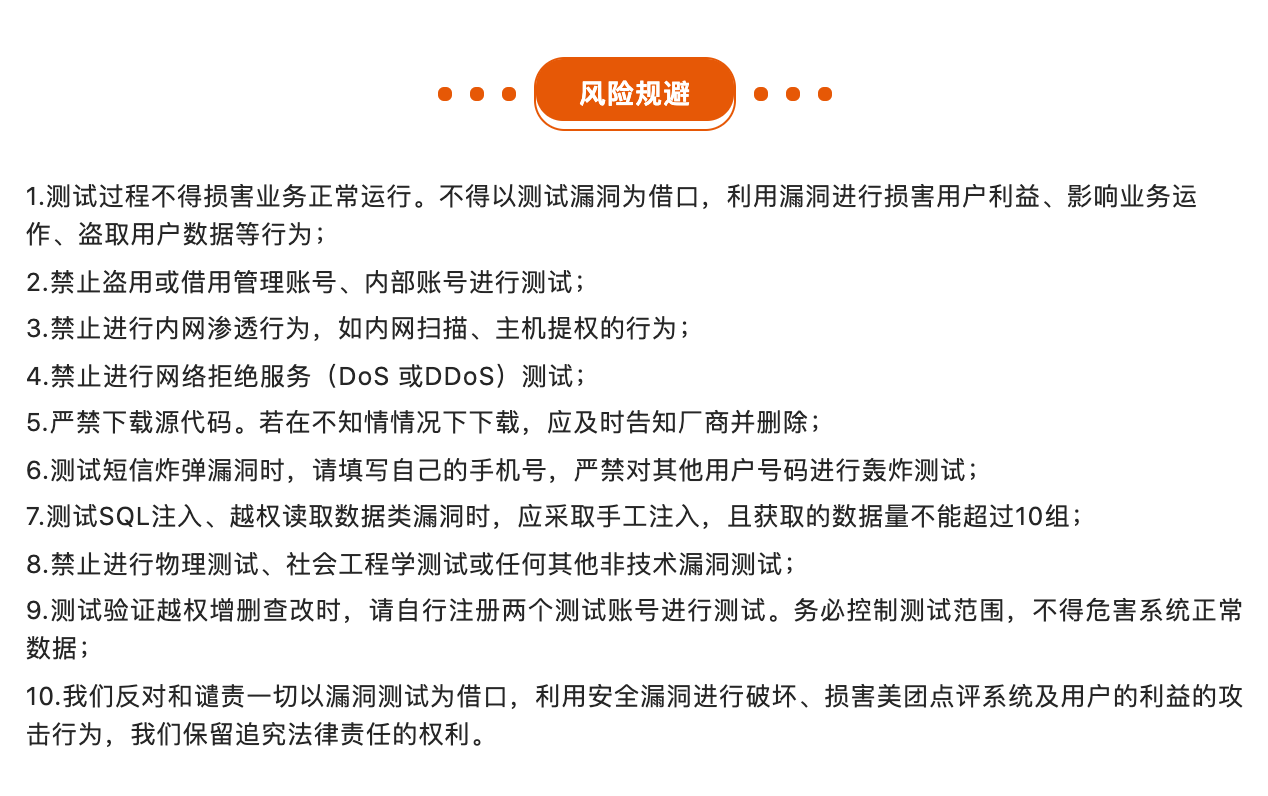 风险规避

1.测试过程不得损害业务正常运行。不得以测试漏洞为借口，利用漏洞进行损害用户利益、影响业务运作、盗取用户数据等行为；

2.禁止盗用或借用管理账号、内部账号进行测试；

3.禁止进行内网渗透行为，如内网扫描、主机提权的行为；

4.禁止进行网络拒绝服务（DoS 或DDoS）测试；

5.严禁下载源代码。若在不知情情况下下载，应及时告知厂商并删除；

6.测试短信炸弹漏洞时，请填写自己的手机号，严禁对其他用户号码进行轰炸测试；

7.测试SQL注入、越权读取数据类漏洞时，应采取手工注入，且获取的数据量不能超过10组；

8.禁止进行物理测试、社会工程学测试或任何其他非技术漏洞测试；

9.测试验证越权增删查改时，请自行注册两个测试账号进行测试。务必控制测试范围，不得危害系统正常数据；

10.我们反对和谴责一切以漏洞测试为借口，利用安全漏洞进行破坏、损害美团点评系统及用户的利益的攻击行为，我们保留追究法律责任的权利。